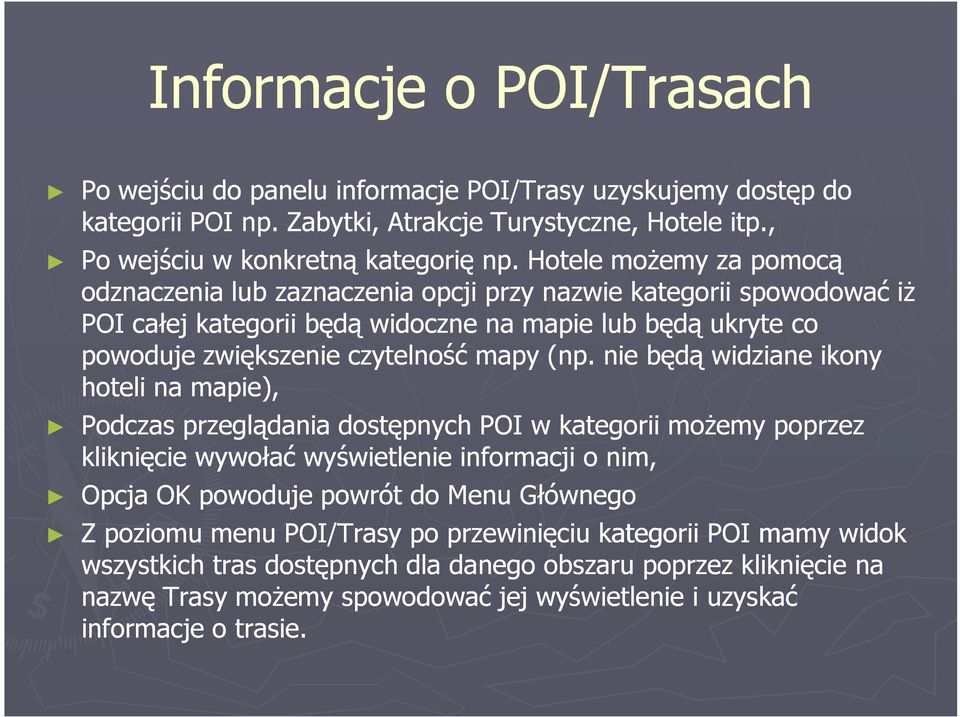 Informacje o POI/Trasach

► Po wejściu do panelu informacje POI/Trasy uzyskujemy dostęp do kategorii POI np. Zabytki, Atrakcje Turystyczne, Hotele itp.,

► Po wejściu w konkretną kategorię np. Hotele możemy za pomocą odznaczenia lub zaznaczenia opcji przy nazwie kategorii spowodować iż POI całej kategorii będą widoczne na mapie lub będą ukryte co powoduje zwiększenie czytelność mapy (np. nie będą widziane ikony hoteli na mapie),

► Podczas przeglądania dostępnych POI w kategorii możemy poprzez kliknięcie wywołać wyświetlenie informacji o nim,

► Opcja OK powoduje powrót do Menu Głównego

► Z poziomu menu POI/Trasy po przewinięciu kategorii POI mamy widok wszystkich tras dostępnych dla danego obszaru poprzez kliknięcie na nazwę Trasy możemy spowodować jej wyświetlenie i uzyskać informacje o trasie.